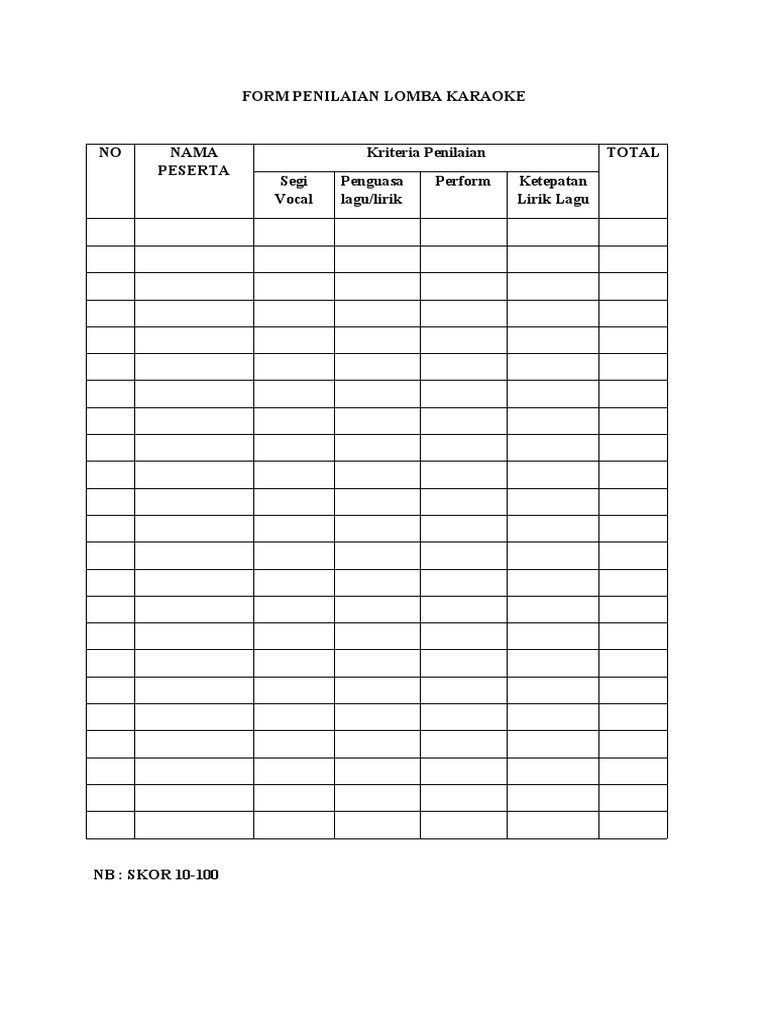 FORM PENILAIAN LOMBA KARAOKE

| NO | NAMA PESERTA | Kriteria Penilaian | | | | TOTAL |
|---|---|---|---|---|---|---|
| | | Segi Vocal | Penguasa lagu/lirik | Perform | Ketepatan Lirik Lagu | |
| | | | | | | |
| | | | | | | |
| | | | | | | |
| | | | | | | |
| | | | | | | |
| | | | | | | |
| | | | | | | |
| | | | | | | |
| | | | | | | |
| | | | | | | |
| | | | | | | |
| | | | | | | |
| | | | | | | |
| | | | | | | |
| | | | | | | |
| | | | | | | |
| | | | | | | |
| | | | | | | |
| | | | | | | |
| | | | | | | |
| | | | | | | |
| | | | | | | |
| | | | | | | |

NB : SKOR 10-100